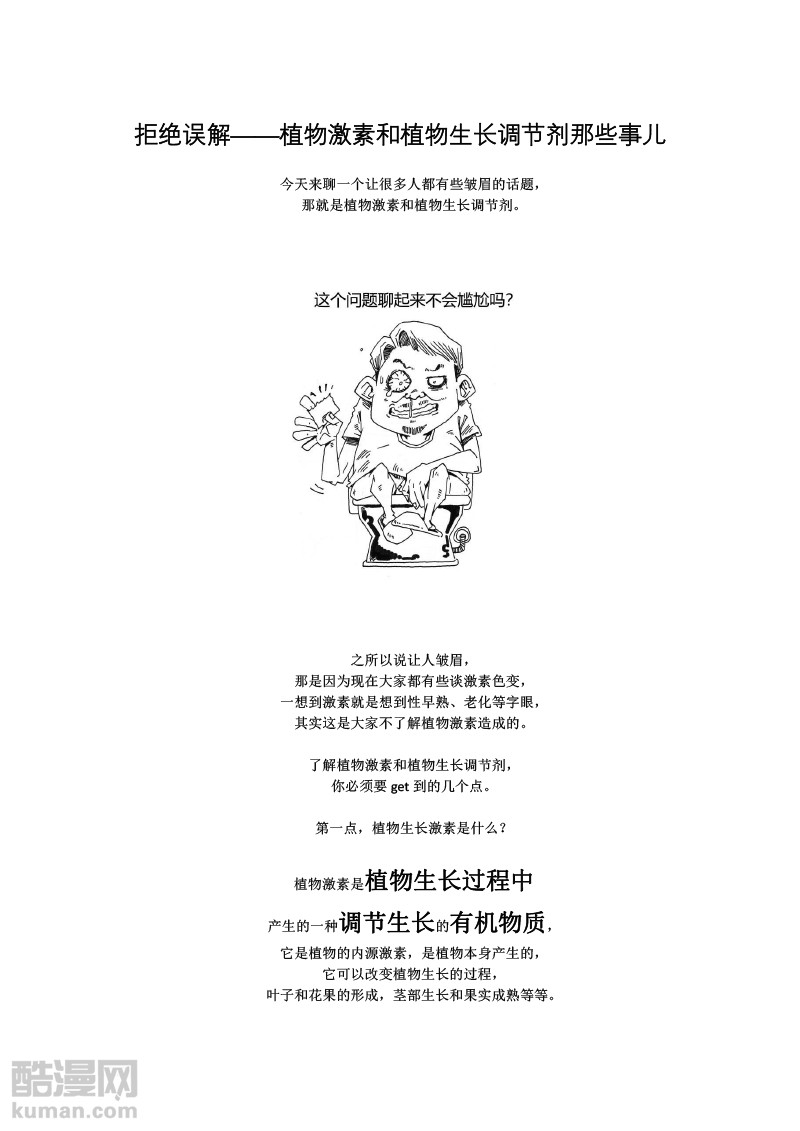 拒绝误解——植物激素和植物生长调节剂那些事儿

今天来聊一个让很多人都有些皱眉的话题，
那就是植物激素和植物生长调节剂。

这个问题聊起来不会尴尬吗？

之所以说让人皱眉，
那是因为现在大家都有些谈激素色变，
一想到激素就是想到性早熟、老化等字眼，
其实这是大家不了解植物激素造成的。

了解植物激素和植物生长调节剂，
你必须要get到的几个点。

第一点，植物生长激素是什么？

植物激素是植物生长过程中
产生的一种调节生长的有机物质，
它是植物的内源激素，是植物本身产生的，
它可以改变植物生长的过程，
叶子和花果的形成，茎部生长和果实成熟等等。

酷漫网
kuman.com